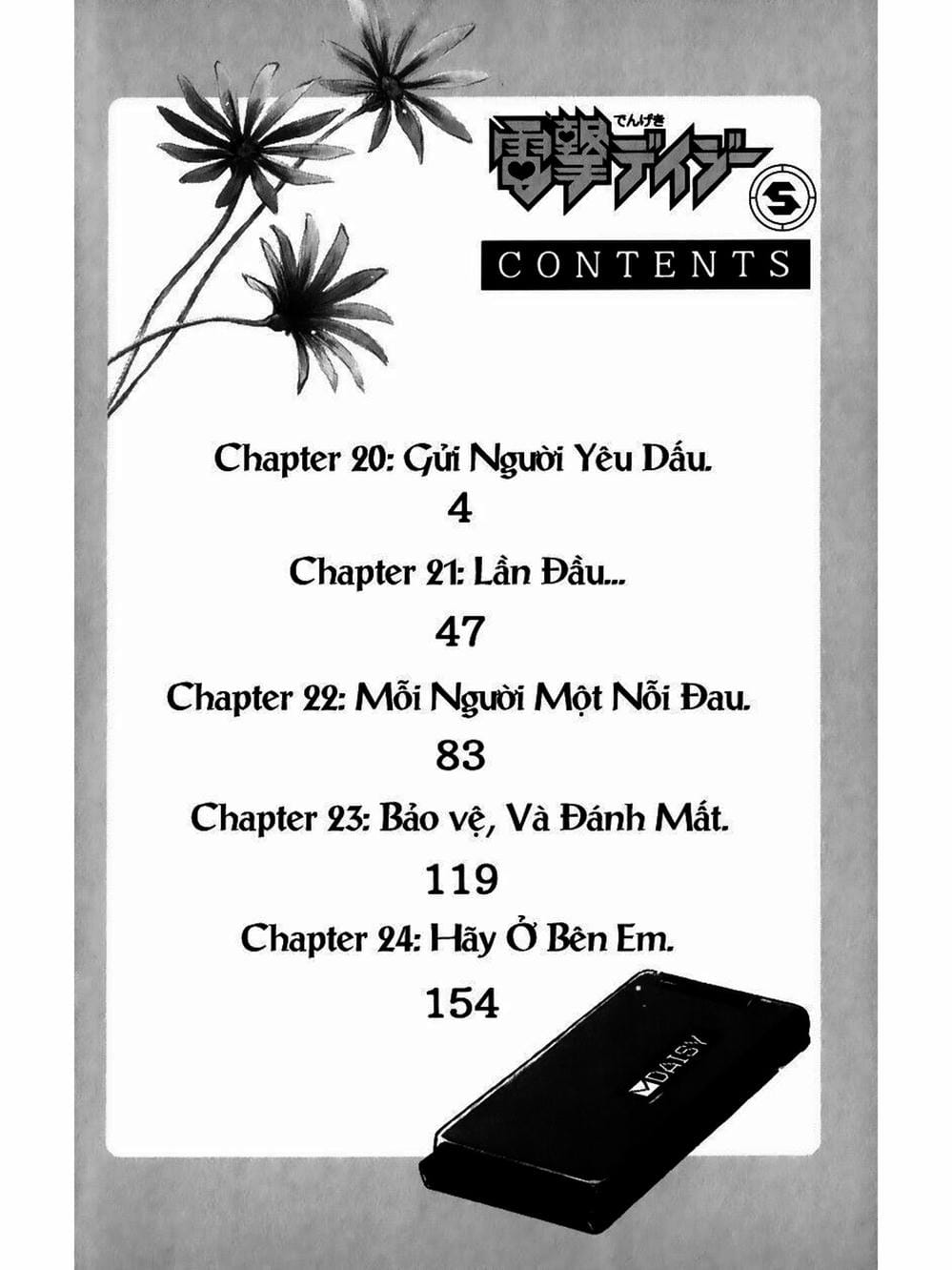 でんげき
電撃デイジー
5

CONTENTS

Chapter 20: Gửi Người Yêu Dấu.
4

Chapter 21: Lần Đầu...
47

Chapter 22: Mỗi Người Một Nỗi Đau.
83

Chapter 23: Bảo vệ, Và Đánh Mất.
119

Chapter 24: Hãy Ở Bên Em.
154

DAISY